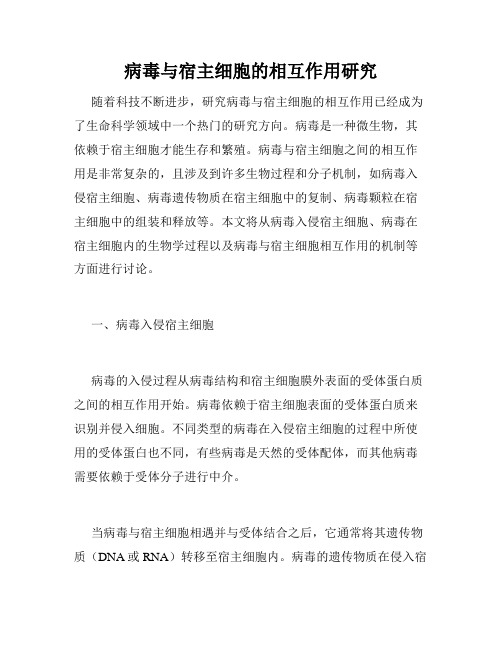 病毒与宿主细胞的相互作用研究

随着科技不断进步，研究病毒与宿主细胞的相互作用已经成为了生命科学领域中一个热门的研究方向。病毒是一种微生物，其依赖于宿主细胞才能生存和繁殖。病毒与宿主细胞之间的相互作用是非常复杂的，且涉及到许多生物过程和分子机制，如病毒入侵宿主细胞、病毒遗传物质在宿主细胞中的复制、病毒颗粒在宿主细胞中的组装和释放等。本文将从病毒入侵宿主细胞、病毒在宿主细胞内的生物学过程以及病毒与宿主细胞相互作用的机制等方面进行讨论。

一、病毒入侵宿主细胞

病毒的入侵过程从病毒结构和宿主细胞膜外表面的受体蛋白质之间的相互作用开始。病毒依赖于宿主细胞表面的受体蛋白质来识别并侵入细胞。不同类型的病毒在入侵宿主细胞的过程中所使用的受体蛋白也不同，有些病毒是天然的受体配体，而其他病毒需要依赖于受体分子进行中介。

当病毒与宿主细胞相遇并与受体结合之后，它通常将其遗传物质（DNA 或 RNA）转移至宿主细胞内。病毒的遗传物质在侵入宿